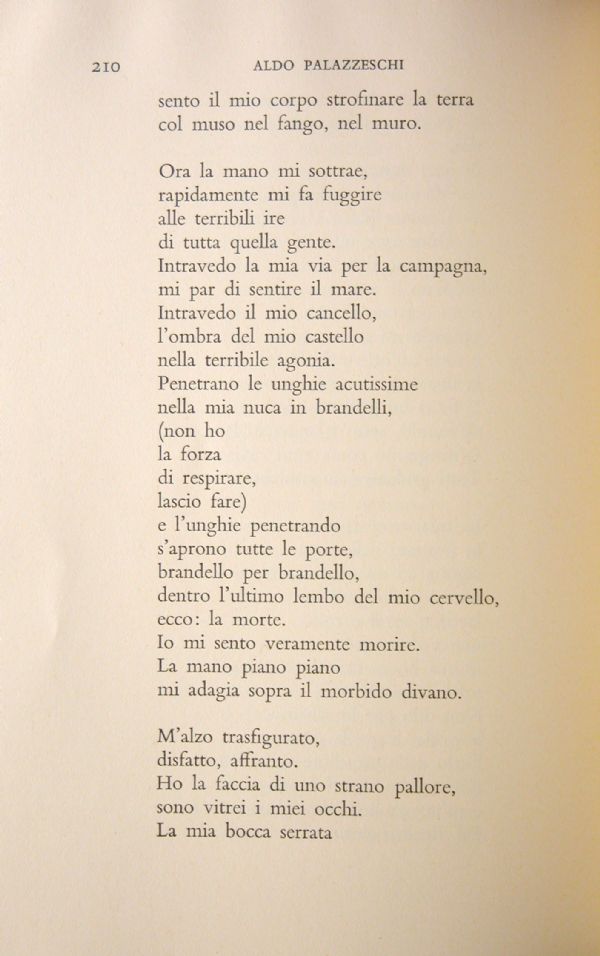 210 ALDO PALAZZESCHI

sento il mio corpo strofinare la terra
col muso nel fango, nel muro.

Ora la mano mi sottrae,
rapidamente mi fa fuggire
alle terribili ire
di tutta quella gente.
Intravedo la mia via per la campagna,
mi par di sentire il mare.
Intravedo il mio cancello,
l'ombra del mio castello
nella terribile agonia.
Penetrano le unghie acutissime
nella mia nuca in brandelli,
(non ho
la forza
di respirare,
lascio fare)
e l'unghie penetrando
s'aprono tutte le porte,
brandello per brandello,
dentro l'ultimo lembo del mio cervello,
ecco: la morte.
Io mi sento veramente morire.
La mano piano piano
mi adagia sopra il morbido divano.

M'alzo trasfigurato,
disfatto, affranto.
Ho la faccia di uno strano pallore,
sono vitrei i miei occhi.
La mia bocca serrata